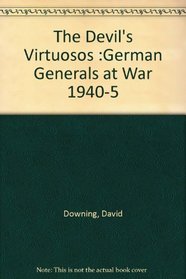 The Devil's Virtuosos :German Generals at War 1940-5

Downing, David

Note: This is not the actual book cover